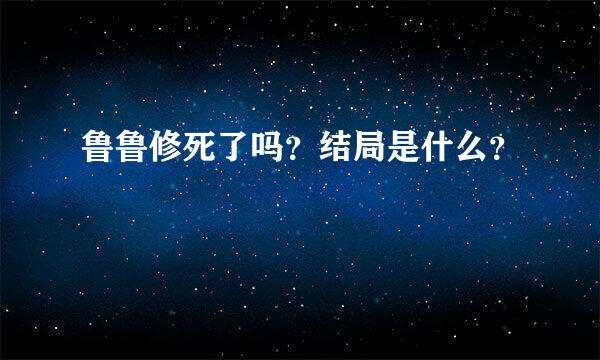 鲁鲁修死了吗？结局是什么？